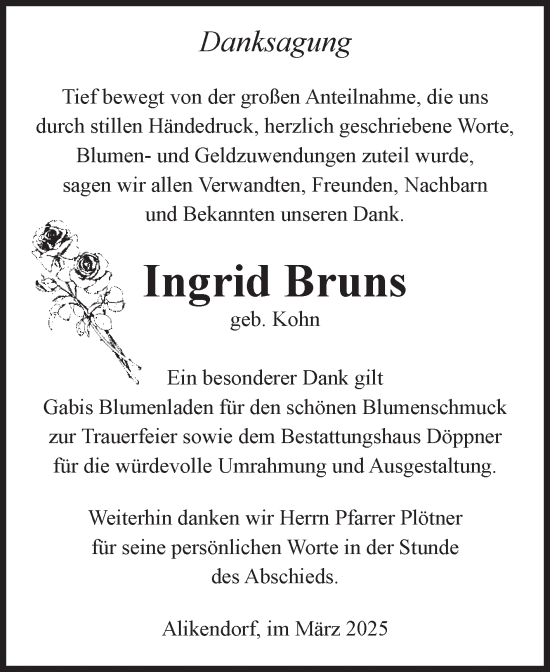 Danksagung

Tief bewegt von der großen Anteilnahme, die uns durch stillen Händedruck, herzlich geschriebene Worte, Blumen- und Geldzuwendungen zuteil wurde, sagen wir allen Verwandten, Freunden, Nachbarn und Bekannten unseren Dank.

Ingrid Bruns
geb. Kohn

Ein besonderer Dank gilt Gabis Blumenladen für den schönen Blumenschmuck zur Trauerfeier sowie dem Bestattungshaus Döppner für die würdevolle Umrahmung und Ausgestaltung.

Weiterhin danken wir Herrn Pfarrer Plötner für seine persönlichen Worte in der Stunde des Abschieds.

Alikendorf, im März 2025